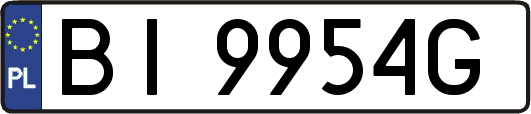 PL

BI 9954G